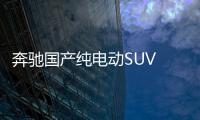 奔驰国产纯电动SUV